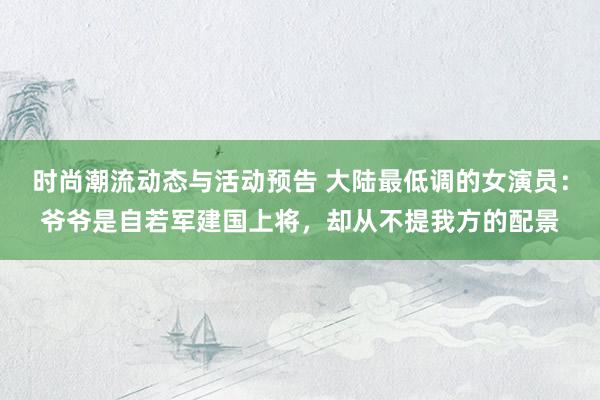 时尚潮流动态与活动预告 大陆最低调的女演员：爷爷是自若军建国上将，却从不提我方的配景